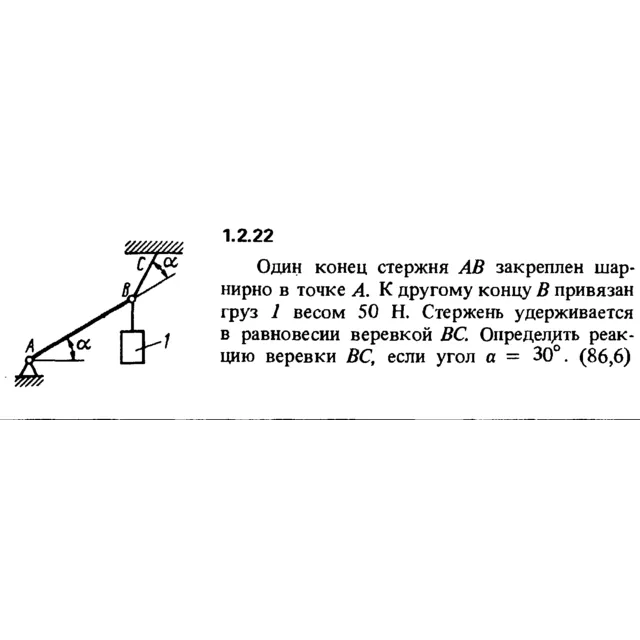 C
$\alpha$
B
A
$\alpha$
1

1.2.22

Один конец стержня $AB$ закреплен шарнирно в точке $A$. К другому концу $B$ привязан груз $1$ весом 50 Н. Стержень удерживается в равновесии веревкой $BC$. Определить реакцию веревки $BC$, если угол $\alpha = 30°$. (86,6)